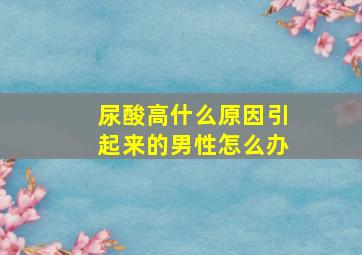 尿酸高什么原因引起来的男性怎么办